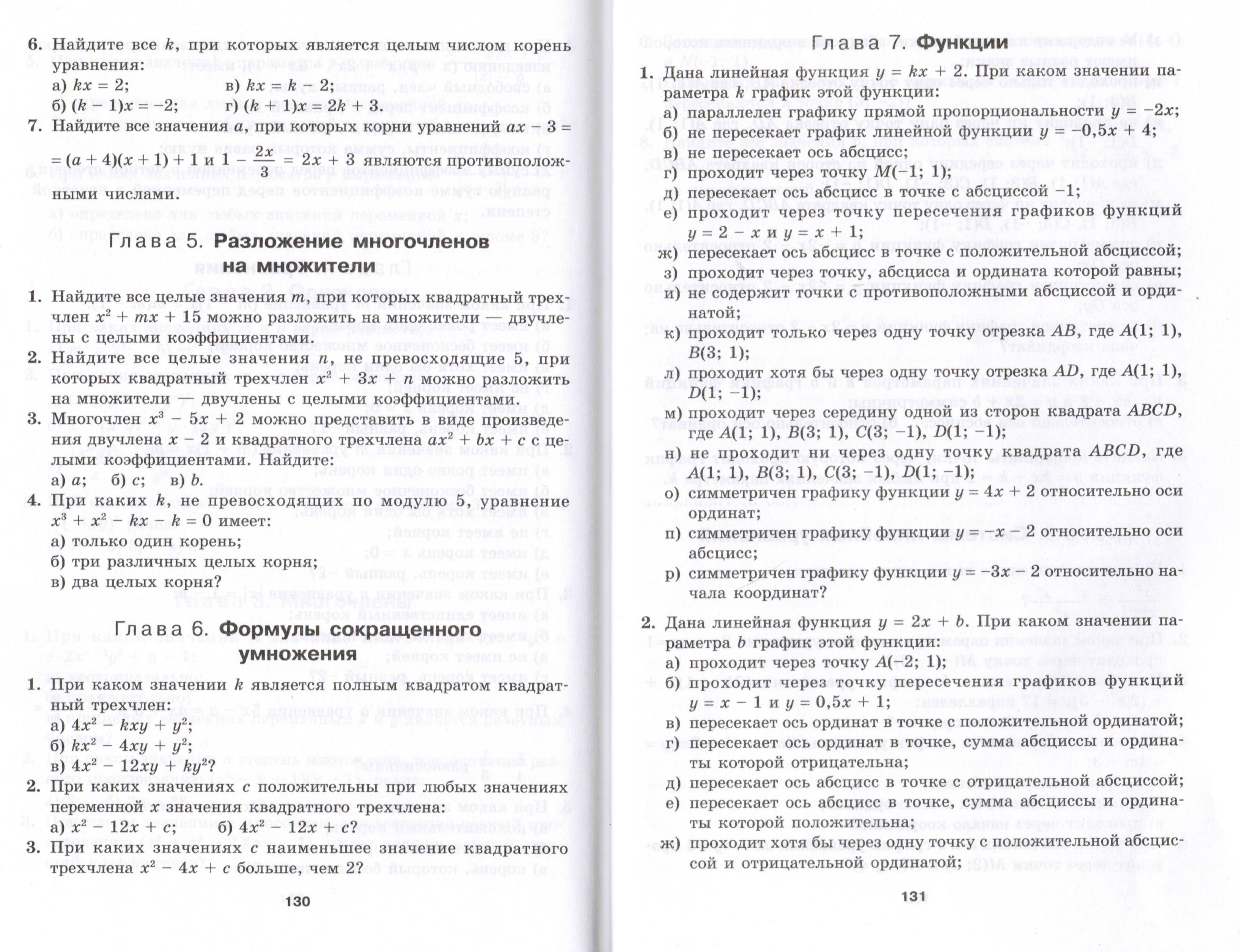 6. Найдите все $k$, при которых является целым числом корень уравнения:
а) $kx = 2$; в) $kx = k - 2$;
б) $(k - 1)x = -2$; г) $(k + 1)x = 2k + 3$.

7. Найдите все значения $a$, при которых корни уравнений $ax - 3 = (a + 4)(x + 1) + 1$ и $1 - \frac{2x}{3} = 2x + 3$ являются противоположными числами.

Глава 5. Разложение многочленов на множители

1. Найдите все целые значения $m$, при которых квадратный трехчлен $x^2 + mx + 15$ можно разложить на множители — двучлены с целыми коэффициентами.

2. Найдите все целые значения $n$, не превосходящие 5, при которых квадратный трехчлен $x^2 + 3x + n$ можно разложить на множители — двучлены с целыми коэффициентами.

3. Многочлен $x^3 - 5x + 2$ можно представить в виде произведения двучлена $x - 2$ и квадратного трехчлена $ax^2 + bx + c$ с целыми коэффициентами. Найдите:
а) $a$; б) $c$; в) $b$.

4. При каких $k$, не превосходящих по модулю 5, уравнение $x^3 + x^2 - kx - k = 0$ имеет:
а) только один корень;
б) три различных целых корня;
в) два целых корня?

Глава 6. Формулы сокращенного умножения

1. При каком значении $k$ является полным квадратом квадратный трехчлен:
а) $4x^2 - kxy + y^2$;
б) $kx^2 - 4xy + y^2$;
в) $4x^2 - 12xy + ky^2$?

2. При каких значениях $c$ положительны при любых значениях переменной $x$ значения квадратного трехчлена:
а) $x^2 - 12x + c$; б) $4x^2 - 12x + c$?

3. При каких значениях $c$ наименьшее значение квадратного трехчлена $x^2 - 4x + c$ больше, чем 2?

130

Глава 7. Функции

1. Дана линейная функция $y = kx + 2$. При каком значении параметра $k$ график этой функции:
а) параллелен графику прямой пропорциональности $y = -2x$;
б) не пересекает график линейной функции $y = -0,5x + 4$;
в) не пересекает ось абсцисс;
г) проходит через точку $M(-1; 1)$;
д) пересекает ось абсцисс в точке с абсциссой $-1$;
е) проходит через точку пересечения графиков функций $y = 2 - x$ и $y = x + 1$;
ж) пересекает ось абсцисс в точке с положительной абсциссой;
з) проходит через точку, абсцисса и ордината которой равны;
и) не содержит точки с противоположными абсциссой и ординатой;
к) проходит только через одну точку отрезка $AB$, где $A(1; 1)$, $B(3; 1)$;
л) проходит хотя бы через одну точку отрезка $AD$, где $A(1; 1)$, $D(1; -1)$;
м) проходит через середину одной из сторон квадрата $ABCD$, где $A(1; 1)$, $B(3; 1)$, $C(3; -1)$, $D(1; -1)$;
н) не проходит ни через одну точку квадрата $ABCD$, где $A(1; 1)$, $B(3; 1)$, $C(3; -1)$, $D(1; -1)$;
о) симметричен графику функции $y = 4x + 2$ относительно оси ординат;
п) симметричен графику функции $y = -x - 2$ относительно оси абсцисс;
р) симметричен графику функции $y = -3x - 2$ относительно начала координат?

2. Дана линейная функция $y = 2x + b$. При каком значении параметра $b$ график этой функции:
а) проходит через точку $A(-2; 1)$;
б) проходит через точку пересечения графиков функций $y = x - 1$ и $y = 0,5x + 1$;
в) пересекает ось ординат в точке с положительной ординатой;
г) пересекает ось ординат в точке, сумма абсциссы и ординаты которой отрицательна;
д) пересекает ось абсцисс в точке с отрицательной абсциссой;
е) пересекает ось абсцисс в точке, сумма абсциссы и ординаты которой положительна;
ж) проходит хотя бы через одну точку с положительной абсциссой и отрицательной ординатой;

131